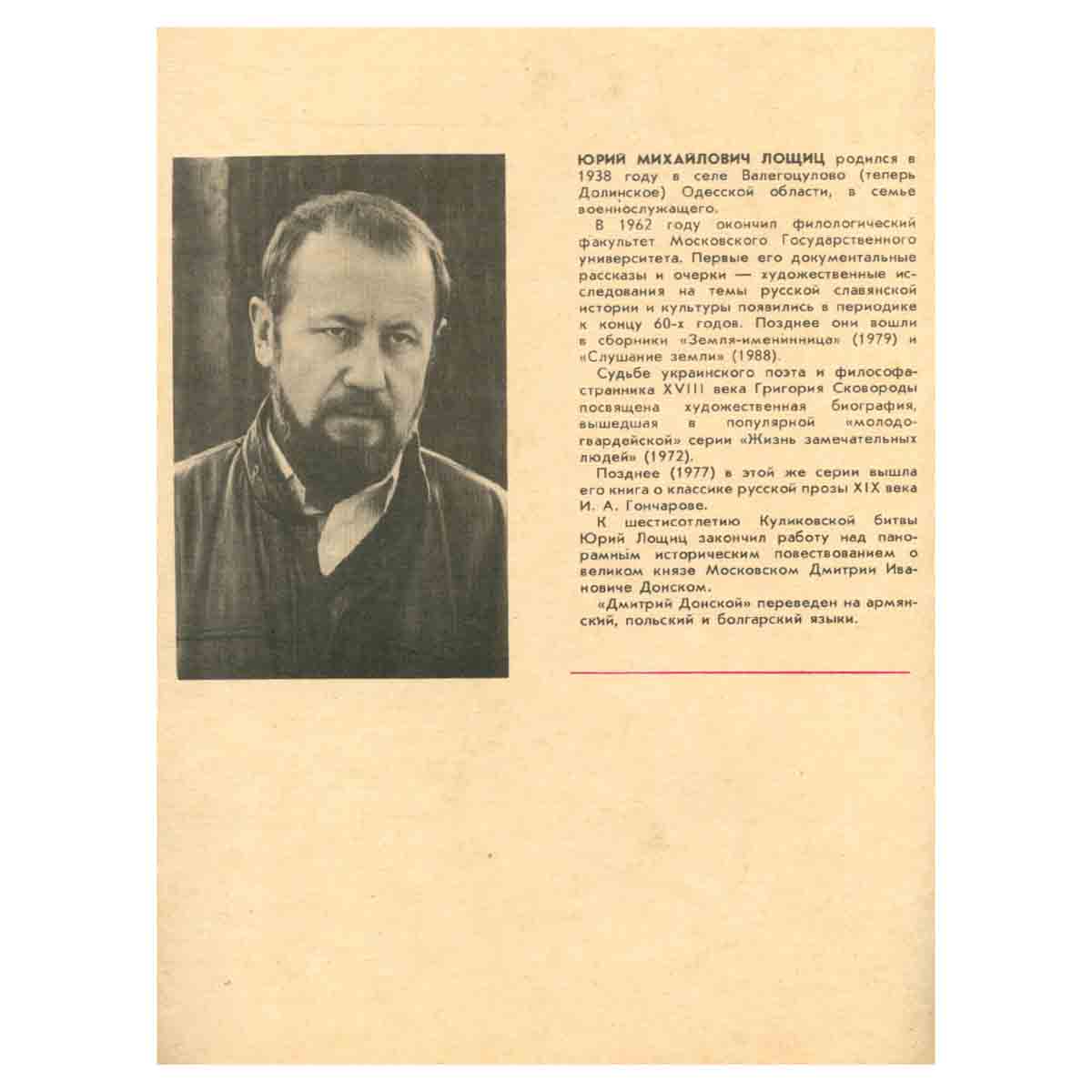 ЮРИЙ МИХАЙЛОВИЧ ЛОЩИЦ родился в 1938 году в селе Валегоцулово (теперь Долинское) Одесской области, в семье военнослужащего.

В 1962 году окончил филологический факультет Московского Государственного университета. Первые его документальные рассказы и очерки — художественные исследования на темы русской славянской истории и культуры появились в периодике к концу 60-х годов. Позднее они вошли в сборники «Земля-именинница» (1979) и «Слушание земли» (1988).

Судьбе украинского поэта и философа-странника XVIII века Григория Сковороды посвящена художественная биография, вышедшая в популярной «молодогвардейской» серии «Жизнь замечательных людей» (1972).

Позднее (1977) в этой же серии вышла его книга о классике русской прозы XIX века И. А. Гончарове.

К шестисотлетию Куликовской битвы Юрий Лощиц закончил работу над панорамным историческим повествованием о великом князе Московском Дмитрии Ивановиче Донском.

«Дмитрий Донской» переведен на армянский, польский и болгарский языки.